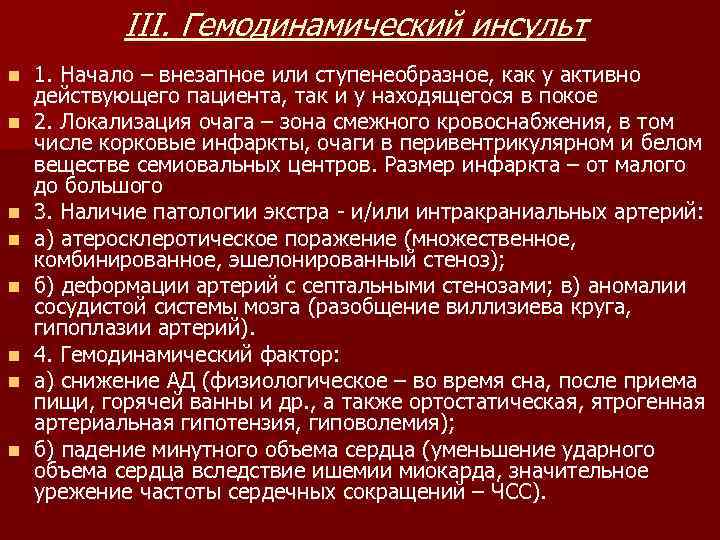 III. Гемодинамический инсульт

1. Начало – внезапное или ступенеобразное, как у активно действующего пациента, так и у находящегося в покое

2. Локализация очага – зона смежного кровоснабжения, в том числе корковые инфаркты, очаги в перивентрикулярном и белом веществе семиовальных центров. Размер инфаркта – от малого до большого

3. Наличие патологии экстра - и/или интракраниальных артерий:

а) атеросклеротическое поражение (множественное, комбинированное, эшелонированный стеноз);

б) деформации артерий с септальными стенозами; в) аномалии сосудистой системы мозга (разобщение виллизиева круга, гипоплазии артерий).

4. Гемодинамический фактор:

а) снижение АД (физиологическое – во время сна, после приема пищи, горячей ванны и др., а также ортостатическая, ятрогенная артериальная гипотензия, гиповолемия);

б) падение минутного объема сердца (уменьшение ударного объема сердца вследствие ишемии миокарда, значительное урежение частоты сердечных сокращений – ЧСС).